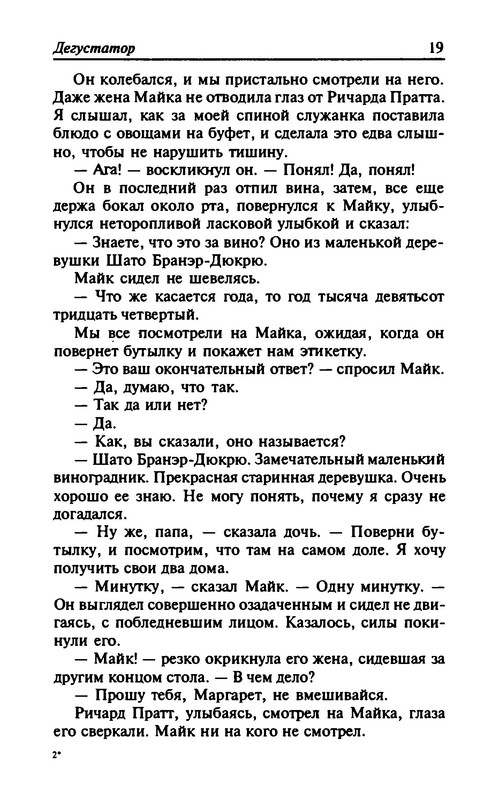 Дегустатор

19

Он колебался, и мы пристально смотрели на него. Даже жена Майка не отводила глаз от Ричарда Пратта. Я слышал, как за моей спиной служанка поставила блюдо с овощами на буфет, и сделала это едва слышно, чтобы не нарушить тишину.

— Ага! — воскликнул он. — Понял! Да, понял!

Он в последний раз отпил вина, затем, все еще держа бокал около рта, повернулся к Майку, улыбнулся неторопливой ласковой улыбкой и сказал:

— Знаете, что это за вино? Оно из маленькой деревушки Шато Бранэр-Дюкрю.

Майк сидел не шевелясь.

— Что же касается года, то год тысяча девятьсот тридцать четвертый.

Мы все посмотрели на Майка, ожидая, когда он повернет бутылку и покажет нам этикетку.

— Это ваш окончательный ответ? — спросил Майк.

— Да, думаю, что так.

— Так да или нет?

— Да.

— Как, вы сказали, оно называется?

— Шато Бранэр-Дюкрю. Замечательный маленький виноградник. Прекрасная старинная деревушка. Очень хорошо ее знаю. Не могу понять, почему я сразу не догадался.

— Ну же, папа, — сказала дочь. — Поверни бутылку, и посмотрим, что там на самом доле. Я хочу получить свои два дома.

— Минутку, — сказал Майк. — Одну минутку. — Он выглядел совершенно озадаченным и сидел не двигаясь, с побледневшим лицом. Казалось, силы покинули его.

— Майк! — резко окрикнула его жена, сидевшая за другим концом стола. — В чем дело?

— Прошу тебя, Маргарет, не вмешивайся.

Ричард Пратт, улыбаясь, смотрел на Майка, глаза его сверкали. Майк ни на кого не смотрел.

2*